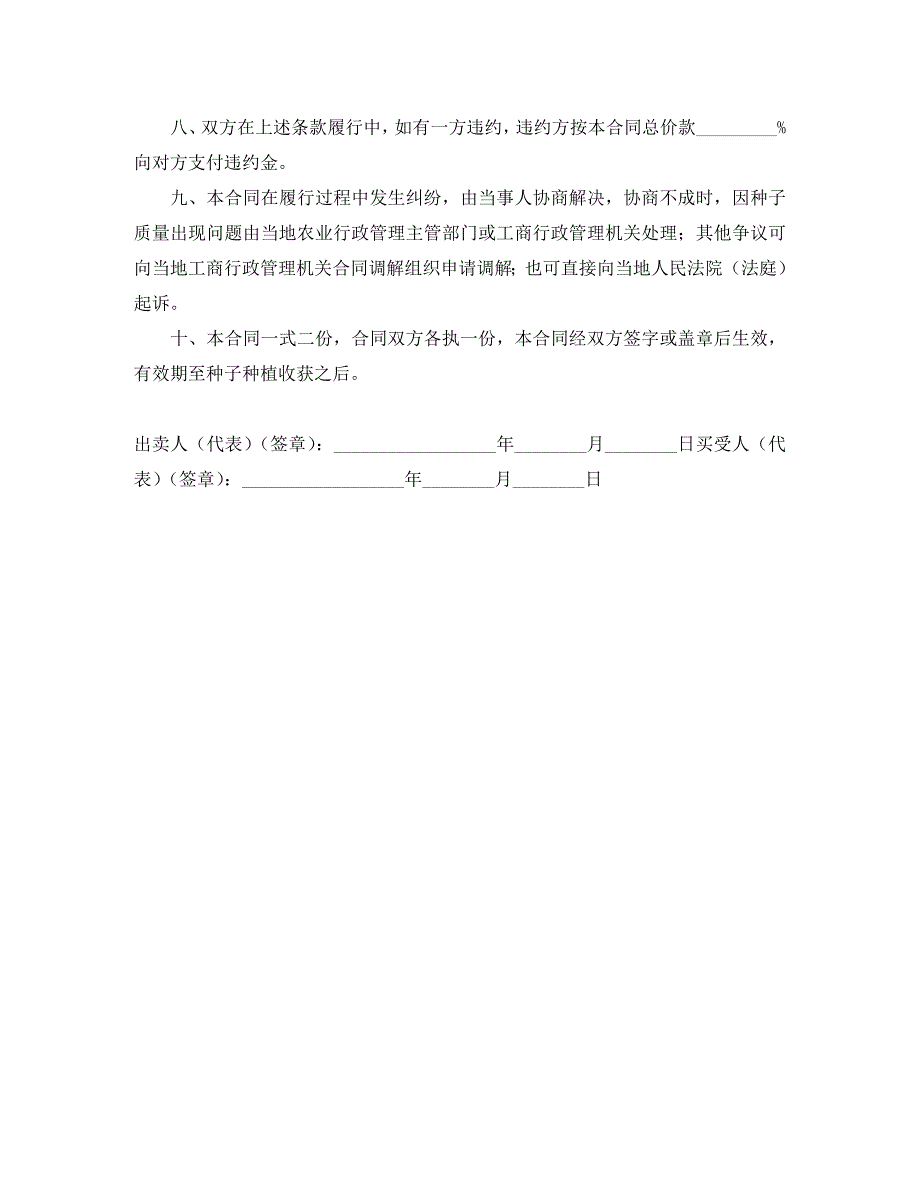 八、双方在上述条款履行中，如有一方违约，违约方按本合同总价款_________%向对方支付违约金。

九、本合同在履行过程中发生纠纷，由当事人协商解决，协商不成时，因种子质量出现问题由当地农业行政管理主管部门或工商行政管理机关处理；其他争议可向当地工商行政管理机关合同调解组织申请调解；也可直接向当地人民法院（法庭）起诉。

十、本合同一式二份，合同双方各执一份，本合同经双方签字或盖章后生效，有效期至种子种植收获之后。

出卖人（代表）（签章）：__________________年________月________日买受人（代表）（签章）：__________________年________月________日